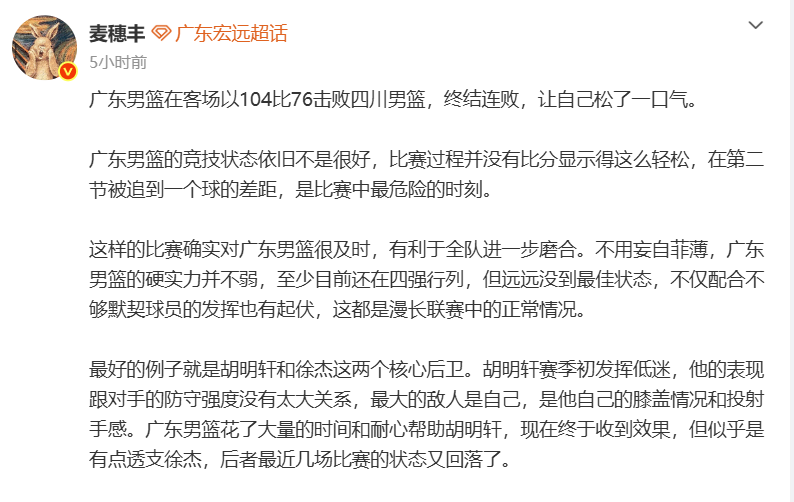 麦穗丰 广东宏远超话
5小时前

广东男篮在客场以104比76击败四川男篮，终结连败，让自己松了一口气。

广东男篮的竞技状态依旧不是很好，比赛过程并没有比分显示得这么轻松，在第二节被追到一个球的差距，是比赛中最危险的时刻。

这样的比赛确实对广东男篮很及时，有利于全队进一步磨合。不用妄自菲薄，广东男篮的硬实力并不弱，至少目前还在四强行列，但远远没到最佳状态，不仅配合不够默契球员的发挥也有起伏，这都是漫长联赛中的正常情况。

最好的例子就是胡明轩和徐杰这两个核心后卫。胡明轩赛季初发挥低迷，他的表现跟对手的防守强度没有太大关系，最大的敌人是自己，是他自己的膝盖情况和投射手感。广东男篮花了大量的时间和耐心帮助胡明轩，现在终于收到效果，但似乎是有点透支徐杰，后者最近几场比赛的状态又回落了。